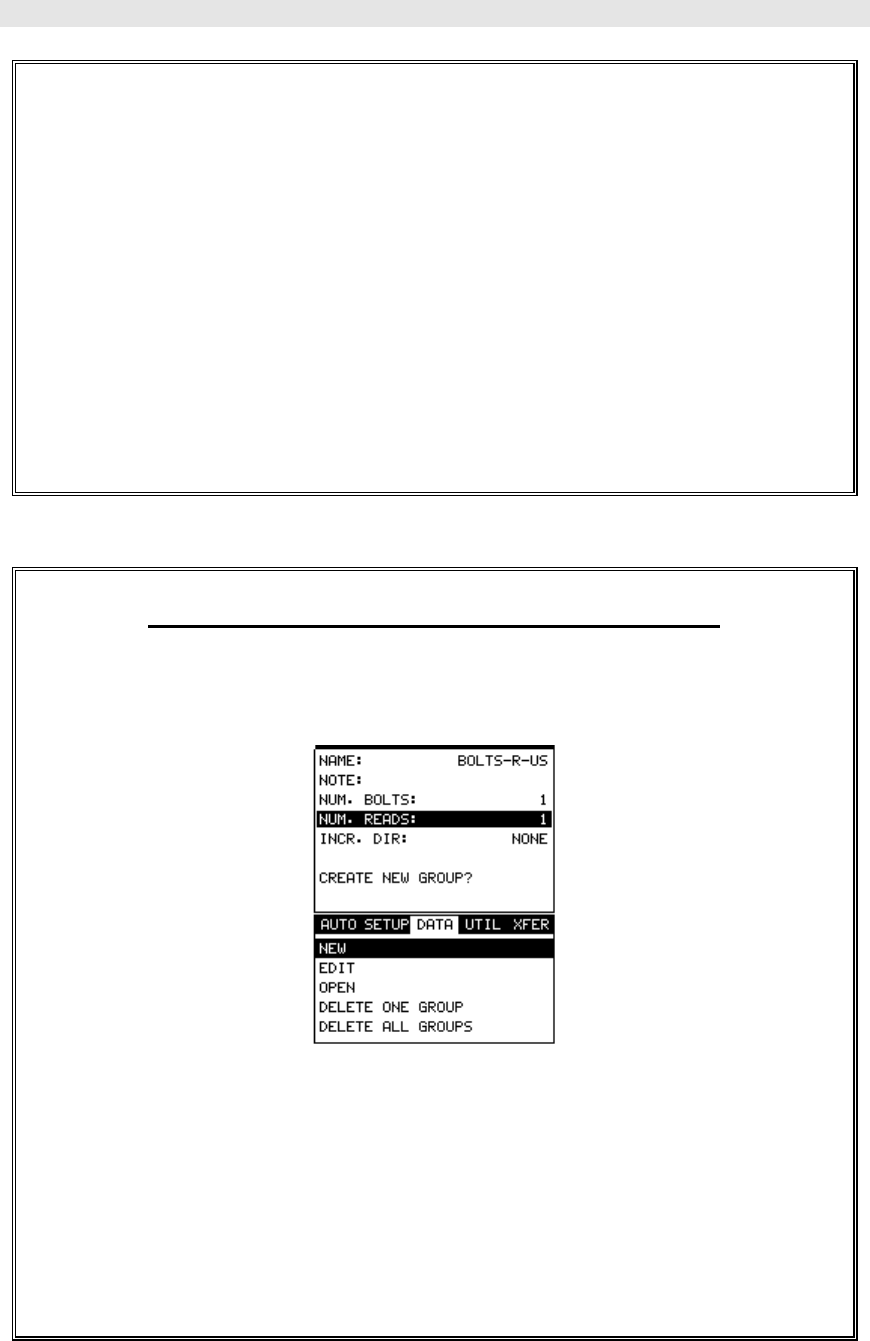 NAME: BOLTS-R-US
NOTE:
NUM. BOLTS: 1
NUM. READS: 1
INCR. DIR: NONE

CREATE NEW GROUP?

AUTO SETUP DATA UTIL XFER
NEW
EDIT
OPEN
DELETE ONE GROUP
DELETE ALL GROUPS